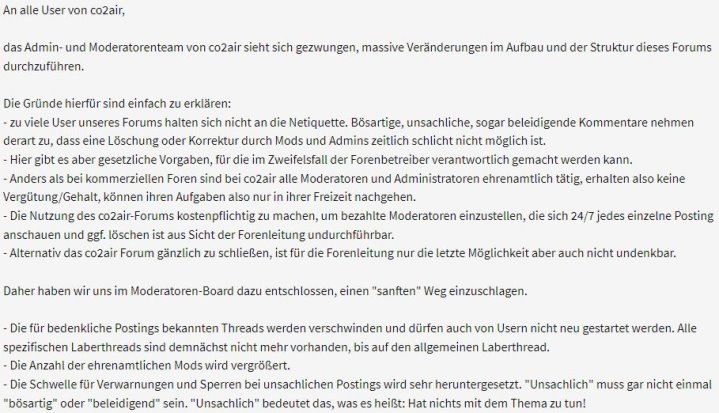 An alle User von co2air,

das Admin- und Moderatorenteam von co2air sieht sich gezwungen, massive Veränderungen im Aufbau und der Struktur dieses Forums durchzuführen.

Die Gründe hierfür sind einfach zu erklären:
- zu viele User unseres Forums halten sich nicht an die Netiquette. Bösartige, unsachliche, sogar beleidigende Kommentare nehmen derart zu, dass eine Löschung oder Korrektur durch Mods und Admins zeitlich schlicht nicht möglich ist.
- Hier gibt es aber gesetzliche Vorgaben, für die im Zweifelsfall der Forenbetreiber verantwortlich gemacht werden kann.
- Anders als bei kommerziellen Foren sind bei co2air alle Moderatoren und Administratoren ehrenamtlich tätig, erhalten also keine Vergütung/Gehalt, können ihren Aufgaben also nur in ihrer Freizeit nachgehen.
- Die Nutzung des co2air-Forums kostenpflichtig zu machen, um bezahlte Moderatoren einzustellen, die sich 24/7 jedes einzelne Posting anschauen und ggf. löschen ist aus Sicht der Forenleitung undurchführbar.
- Alternativ das co2air Forum gänzlich zu schließen, ist für die Forenleitung nur die letzte Möglichkeit aber auch nicht undenkbar.

Daher haben wir uns im Moderatoren-Board dazu entschlossen, einen "sanften" Weg einzuschlagen.

- Die für bedenkliche Postings bekannten Threads werden verschwinden und dürfen auch von Usern nicht neu gestartet werden. Alle spezifischen Laberthreads sind demnächst nicht mehr vorhanden, bis auf den allgemeinen Laberthread.
- Die Anzahl der ehrenamtlichen Mods wird vergrößert.
- Die Schwelle für Verwarnungen und Sperren bei unsachlichen Postings wird sehr heruntergesetzt. "Unsachlich" muss gar nicht einmal "bösartig" oder "beleidigend" sein. "Unsachlich" bedeutet das, was es heißt: Hat nichts mit dem Thema zu tun!